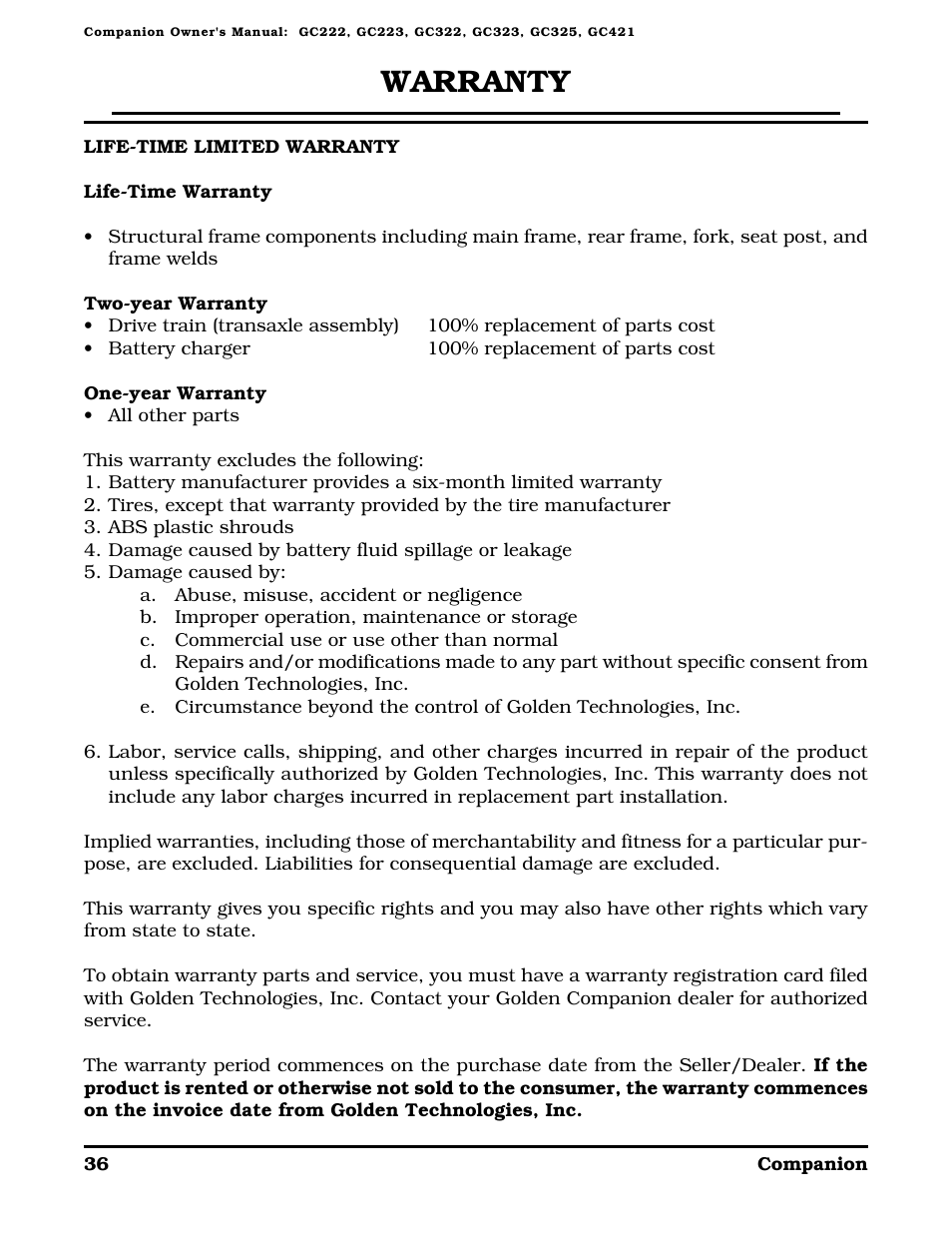 Companion Owner's Manual: GC222, GC223, GC322, GC323, GC325, GC421

WARRANTY

LIFE-TIME LIMITED WARRANTY

Life-Time Warranty

• Structural frame components including main frame, rear frame, fork, seat post, and frame welds

Two-year Warranty
• Drive train (transaxle assembly) 100% replacement of parts cost
• Battery charger 100% replacement of parts cost

One-year Warranty
• All other parts

This warranty excludes the following:
1. Battery manufacturer provides a six-month limited warranty
2. Tires, except that warranty provided by the tire manufacturer
3. ABS plastic shrouds
4. Damage caused by battery fluid spillage or leakage
5. Damage caused by:
a. Abuse, misuse, accident or negligence
b. Improper operation, maintenance or storage
c. Commercial use or use other than normal
d. Repairs and/or modifications made to any part without specific consent from Golden Technologies, Inc.
e. Circumstance beyond the control of Golden Technologies, Inc.

6. Labor, service calls, shipping, and other charges incurred in repair of the product unless specifically authorized by Golden Technologies, Inc. This warranty does not include any labor charges incurred in replacement part installation.

Implied warranties, including those of merchantability and fitness for a particular purpose, are excluded. Liabilities for consequential damage are excluded.

This warranty gives you specific rights and you may also have other rights which vary from state to state.

To obtain warranty parts and service, you must have a warranty registration card filed with Golden Technologies, Inc. Contact your Golden Companion dealer for authorized service.

The warranty period commences on the purchase date from the Seller/Dealer. If the product is rented or otherwise not sold to the consumer, the warranty commences on the invoice date from Golden Technologies, Inc.

36 Companion